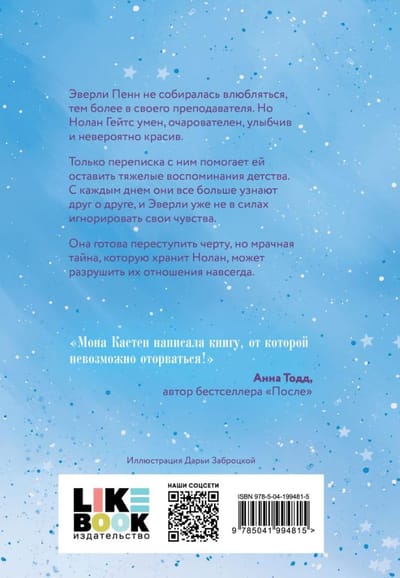 Эверли Пенн не собиралась влюбляться, тем более в своего преподавателя. Но Нолан Гейтс умен, очарователен, улыбчив и невероятно красив.

Только переписка с ним помогает ей оставить тяжелые воспоминания детства. С каждым днем они все больше узнают друг о друге, и Эверли уже не в силах игнорировать свои чувства.

Она готова переступить черту, но мрачная тайна, которую хранит Нолан, может разрушить их отношения навсегда.

«Мона Кастен написала книгу, от которой невозможно оторваться!»

Анна Тодд,
автор бестселлера «После»

Иллюстрация Дарьи Заброцкой

LIKE BOOK
издательство

НАШИ СОЦСЕТИ

ISBN 978-5-04-199481-5

9 785041 994815 >